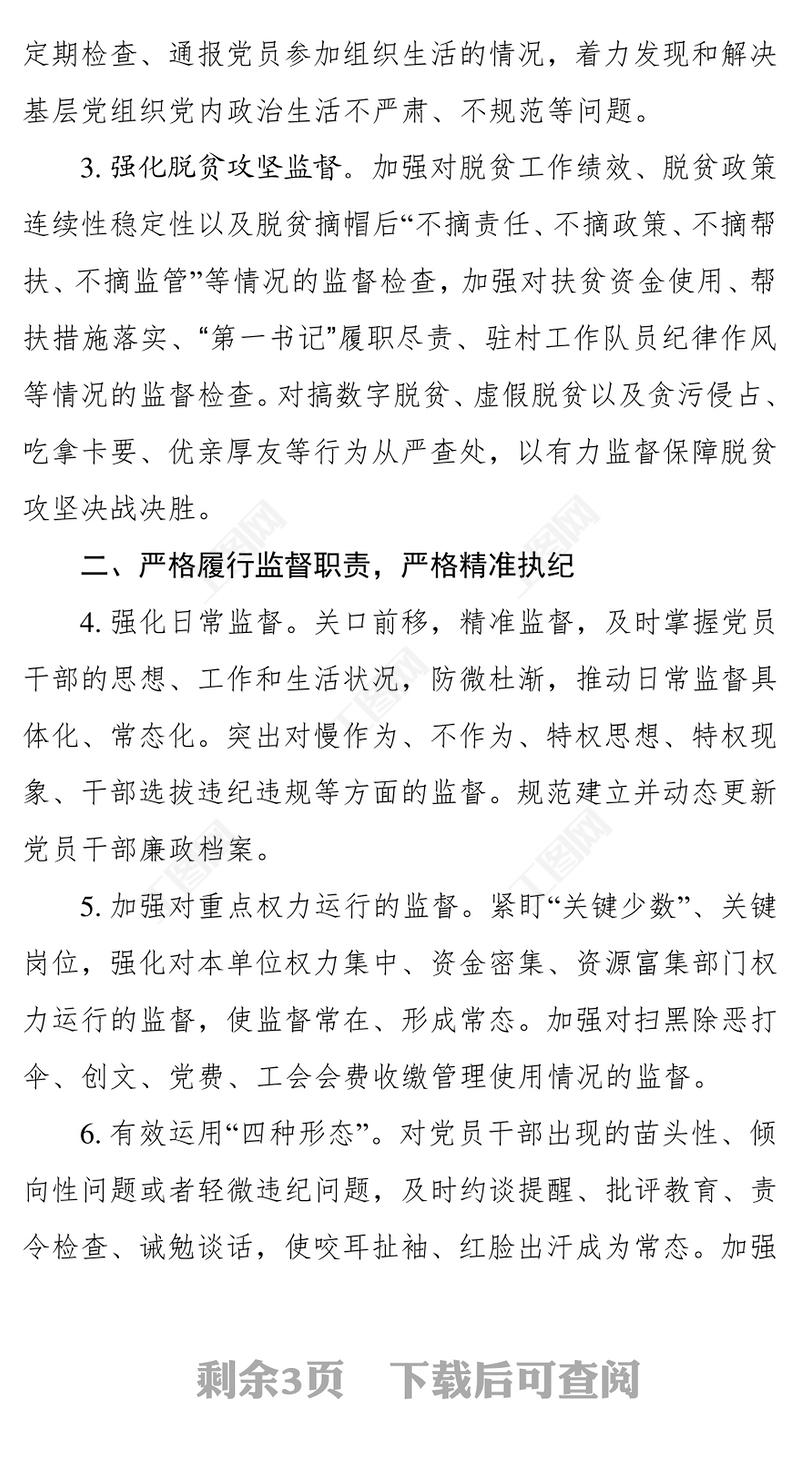 定期检查、通报党员参加组织生活的情况，着力发现和解决基层党组织党内政治生活不严肃、不规范等问题。

3. 强化脱贫攻坚监督。加强对脱贫工作绩效、脱贫政策连续性稳定性以及脱贫摘帽后“不摘责任、不摘政策、不摘帮扶、不摘监管”等情况的监督检查，加强对扶贫资金使用、帮扶措施落实、“第一书记”履职尽责、驻村工作队员纪律作风等情况的监督检查。对搞数字脱贫、虚假脱贫以及贪污侵占、吃拿卡要、优亲厚友等行为从严查处，以有力监督保障脱贫攻坚决战决胜。

二、严格履行监督职责，严格精准执纪

4. 强化日常监督。关口前移，精准监督，及时掌握党员干部的思想、工作和生活状况，防微杜渐，推动日常监督具体化、常态化。突出对慢作为、不作为、特权思想、特权现象、干部选拔违纪违规等方面的监督。规范建立并动态更新党员干部廉政档案。

5. 加强对重点权力运行的监督。紧盯“关键少数”、关键岗位，强化对本单位权力集中、资金密集、资源富集部门权力运行的监督，使监督常在、形成常态。加强对扫黑除恶打伞、创文、党费、工会会费收缴管理使用情况的监督。

6. 有效运用“四种形态”。对党员干部出现的苗头性、倾向性问题或者轻微违纪问题，及时约谈提醒、批评教育、责令检查、诫勉谈话，使咬耳扯袖、红脸出汗成为常态。加强

剩余3页　下载后可查阅